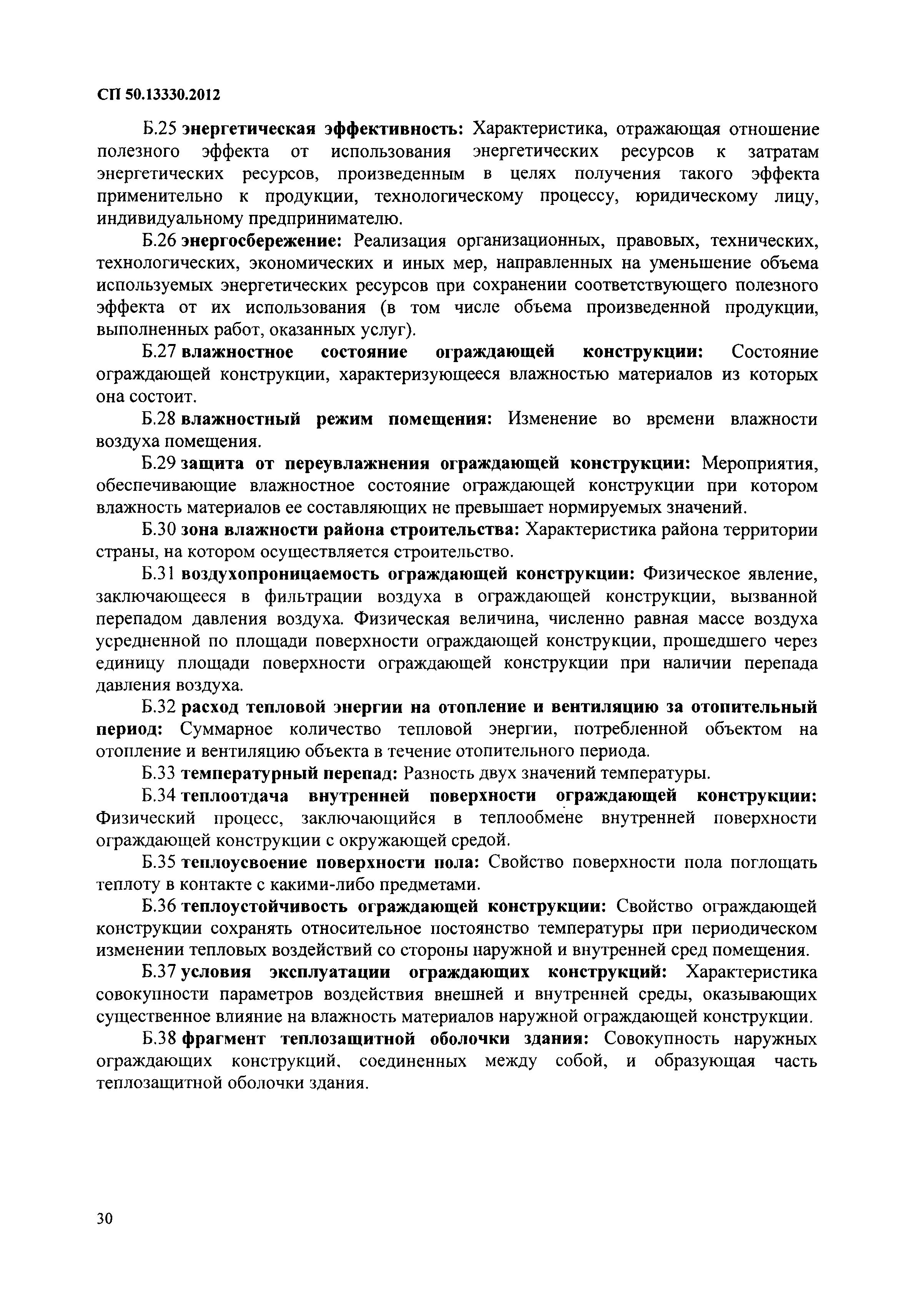 СП 50.13330.2012

Б.25 энергетическая эффективность: Характеристика, отражающая отношение полезного эффекта от использования энергетических ресурсов к затратам энергетических ресурсов, произведенным в целях получения такого эффекта применительно к продукции, технологическому процессу, юридическому лицу, индивидуальному предпринимателю.

Б.26 энергосбережение: Реализация организационных, правовых, технических, технологических, экономических и иных мер, направленных на уменьшение объема используемых энергетических ресурсов при сохранении соответствующего полезного эффекта от их использования (в том числе объема произведенной продукции, выполненных работ, оказанных услуг).

Б.27 влажностное состояние ограждающей конструкции: Состояние ограждающей конструкции, характеризующееся влажностью материалов из которых она состоит.

Б.28 влажностный режим помещения: Изменение во времени влажности воздуха помещения.

Б.29 защита от переувлажнения ограждающей конструкции: Мероприятия, обеспечивающие влажностное состояние ограждающей конструкции при котором влажность материалов ее составляющих не превышает нормируемых значений.

Б.30 зона влажности района строительства: Характеристика района территории страны, на котором осуществляется строительство.

Б.31 воздухопроницаемость ограждающей конструкции: Физическое явление, заключающееся в фильтрации воздуха в ограждающей конструкции, вызванной перепадом давления воздуха. Физическая величина, численно равная массе воздуха усредненной по площади поверхности ограждающей конструкции, прошедшего через единицу площади поверхности ограждающей конструкции при наличии перепада давления воздуха.

Б.32 расход тепловой энергии на отопление и вентиляцию за отопительный период: Суммарное количество тепловой энергии, потребленной объектом на отопление и вентиляцию объекта в течение отопительного периода.

Б.33 температурный перепад: Разность двух значений температуры.

Б.34 теплоотдача внутренней поверхности ограждающей конструкции: Физический процесс, заключающийся в теплообмене внутренней поверхности ограждающей конструкции с окружающей средой.

Б.35 теплоусвоение поверхности пола: Свойство поверхности пола поглощать теплоту в контакте с какими-либо предметами.

Б.36 теплоустойчивость ограждающей конструкции: Свойство ограждающей конструкции сохранять относительное постоянство температуры при периодическом изменении тепловых воздействий со стороны наружной и внутренней сред помещения.

Б.37 условия эксплуатации ограждающих конструкций: Характеристика совокупности параметров воздействия внешней и внутренней среды, оказывающих существенное влияние на влажность материалов наружной ограждающей конструкции.

Б.38 фрагмент теплозащитной оболочки здания: Совокупность наружных ограждающих конструкций, соединенных между собой, и образующая часть теплозащитной оболочки здания.

30